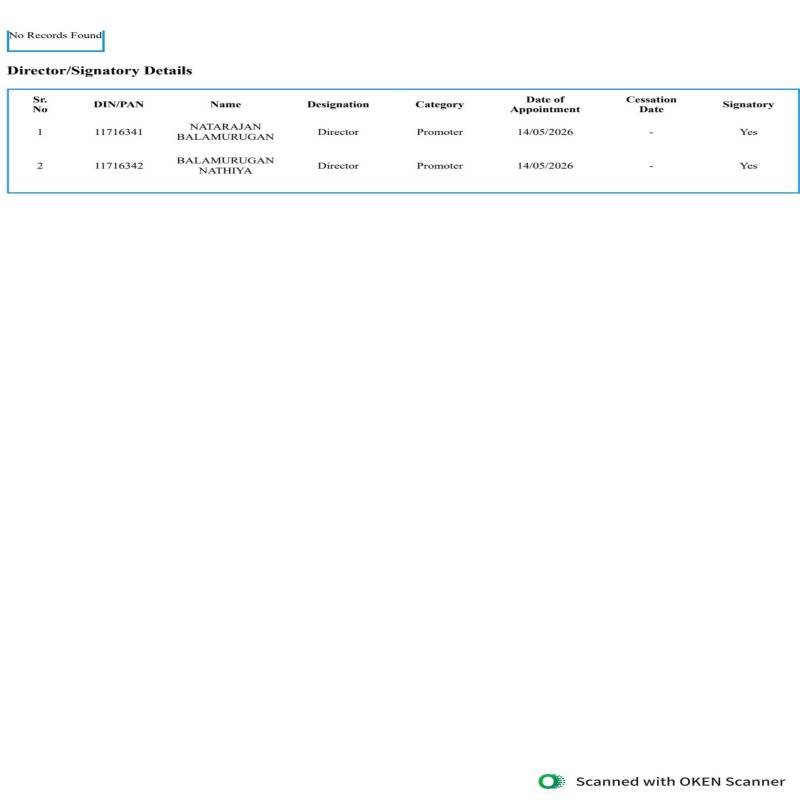 No Records Found

Director/Signatory Details

| Sr. No | DIN/PAN | Name | Designation | Category | Date of Appointment | Cessation Date | Signatory |
|---|---|---|---|---|---|---|---|
| 1 | 11716341 | NATARAJAN BALAMURUGAN | Director | Promoter | 14/05/2026 | - | Yes |
| 2 | 11716342 | BALAMURUGAN NATHIYA | Director | Promoter | 14/05/2026 | - | Yes |

Scanned with OKEN Scanner